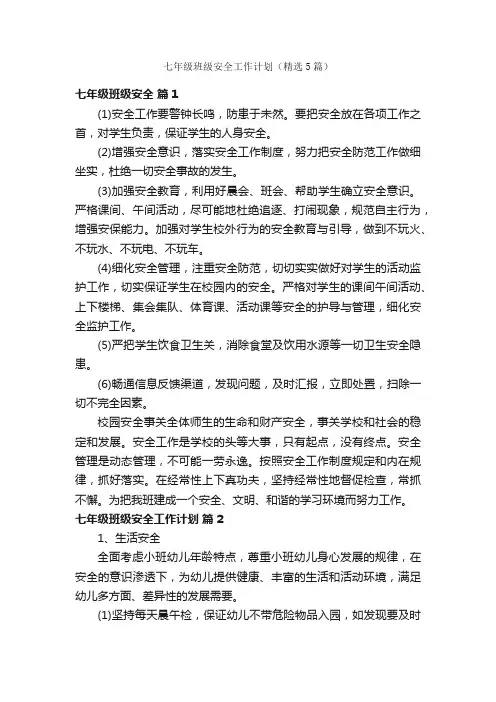 七年级班级安全工作计划（精选5篇）

七年级班级安全 篇1

(1)安全工作要警钟长鸣，防患于未然。要把安全放在各项工作之首，对学生负责，保证学生的人身安全。

(2)增强安全意识，落实安全工作制度，努力把安全防范工作做细坐实，杜绝一切安全事故的发生。

(3)加强安全教育，利用好晨会、班会、帮助学生确立安全意识。严格课间、午间活动，尽可能地杜绝追逐、打闹现象，规范自主行为，增强安保能力。加强对学生校外行为的安全教育与引导，做到不玩火、不玩水、不玩电、不玩车。

(4)细化安全管理，注重安全防范，切切实实做好对学生的活动监护工作，切实保证学生在校园内的安全。严格对学生的课间午间活动、上下楼梯、集会集队、体育课、活动课等安全的护导与管理，细化安全监护工作。

(5)严把学生饮食卫生关，消除食堂及饮用水源等一切卫生安全隐患。

(6)畅通信息反馈渠道，发现问题，及时汇报，立即处置，扫除一切不完全因素。

校园安全事关全体师生的生命和财产安全，事关学校和社会的稳定和发展。安全工作是学校的头等大事，只有起点，没有终点。安全管理是动态管理，不可能一劳永逸。按照安全工作制度规定和内在规律，抓好落实。在经常性上下真功夫，坚持经常性地督促检查，常抓不懈。为把我班建成一个安全、文明、和谐的学习环境而努力工作。

七年级班级安全工作计划 篇2

1、生活安全

全面考虑小班幼儿年龄特点，尊重小班幼儿身心发展的规律，在安全的意识渗透下，为幼儿提供健康、丰富的生活和活动环境，满足幼儿多方面、差异性的发展需要。

(1)坚持每天晨午检，保证幼儿不带危险物品入园，如发现要及时